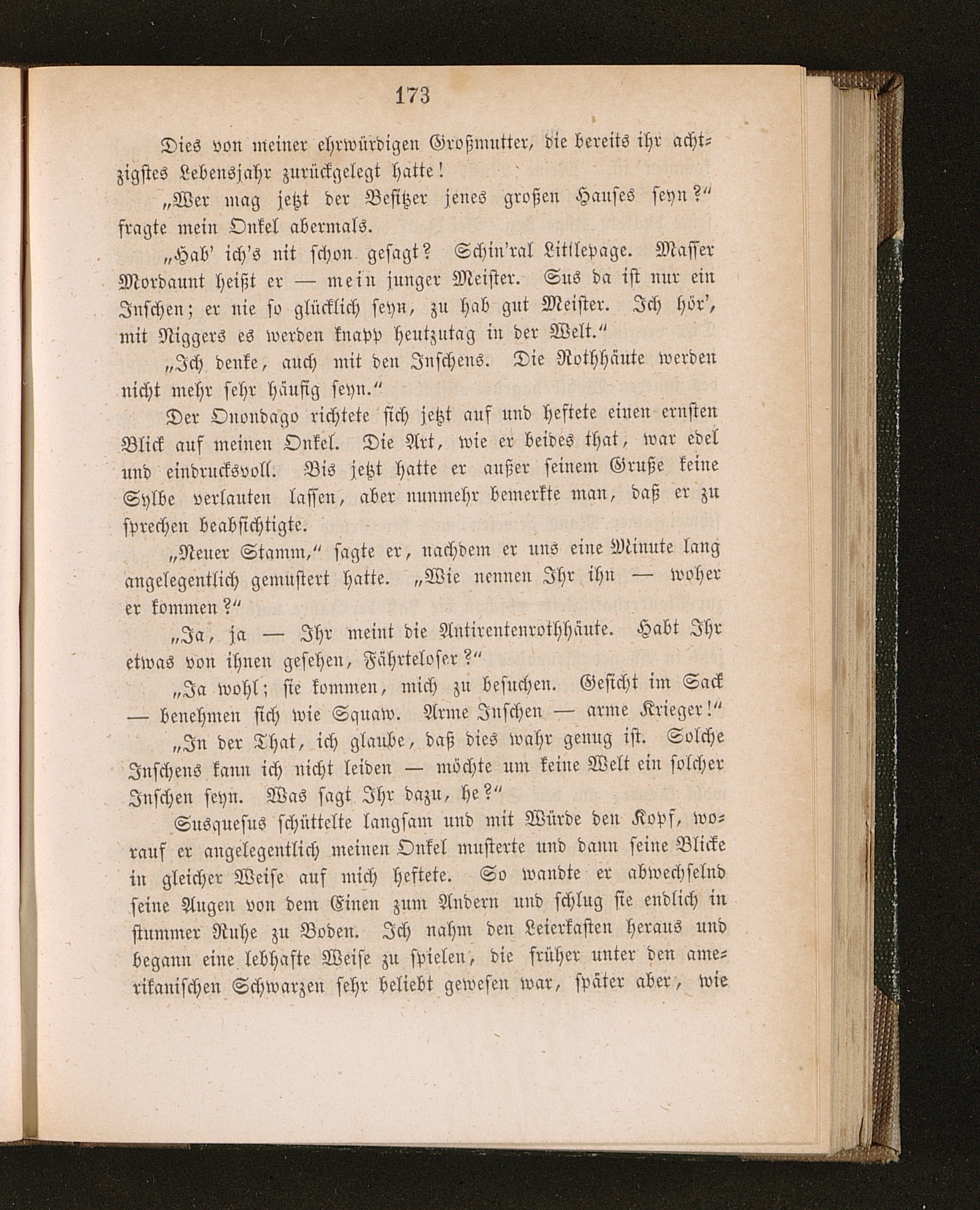 173

Dies von meiner ehrwürdigen Großmutter, die bereits ihr achtzigstes Lebensjahr zurückgelegt hatte!

„Wer mag jetzt der Besitzer jenes großen Hauses seyn?“ fragte mein Onkel abermals.

„Hab' ich's nit schon gesagt? Schin'ral Littlepage. Masser Mordaunt heißt er — mein junger Meister. Sus da ist nur ein Inschen; er nie so glücklich seyn, zu hab gut Meister. Ich hör', mit Niggers es werden knapp heutzutag in der Welt.“

„Ich denke, auch mit den Inschens. Die Rothhäute werden nicht mehr sehr häufig seyn.“

Der Onondago richtete sich jetzt auf und heftete einen ernsten Blick auf meinen Onkel. Die Art, wie er beides that, war edel und eindrucksvoll. Bis jetzt hatte er außer seinem Gruße keine Sylbe verlauten lassen, aber nunmehr bemerkte man, daß er zu sprechen beabsichtigte.

„Neuer Stamm,“ sagte er, nachdem er uns eine Minute lang angelegentlich gemustert hatte. „Wie nennen Ihr ihn — woher er kommen?“

„Ja, ja — Ihr meint die Antirentenrothhäute. Habt Ihr etwas von ihnen gesehen, Fährteloser?“

„Ja wohl; sie kommen, mich zu besuchen. Gesicht im Sack — benehmen sich wie Squaw. Arme Inschen — arme Krieger!“

„In der That, ich glaube, daß dies wahr genug ist. Solche Inschens kann ich nicht leiden — möchte um keine Welt ein solcher Inschen seyn. Was sagt Ihr dazu, he?“

Susquesus schüttelte langsam und mit Würde den Kopf, worauf er angelegentlich meinen Onkel musterte und dann seine Blicke in gleicher Weise auf mich heftete. So wandte er abwechselnd seine Augen von dem Einen zum Andern und schlug sie endlich in stummer Ruhe zu Boden. Ich nahm den Leierkasten heraus und begann eine lebhafte Weise zu spielen, die früher unter den amerikanischen Schwarzen sehr beliebt gewesen war, später aber, wie